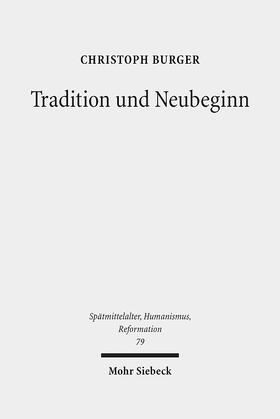 CHRISTOPH BURGER

Tradition und Neubeginn

Spätmittelalter, Humanismus, Reformation
79

Mohr Siebeck